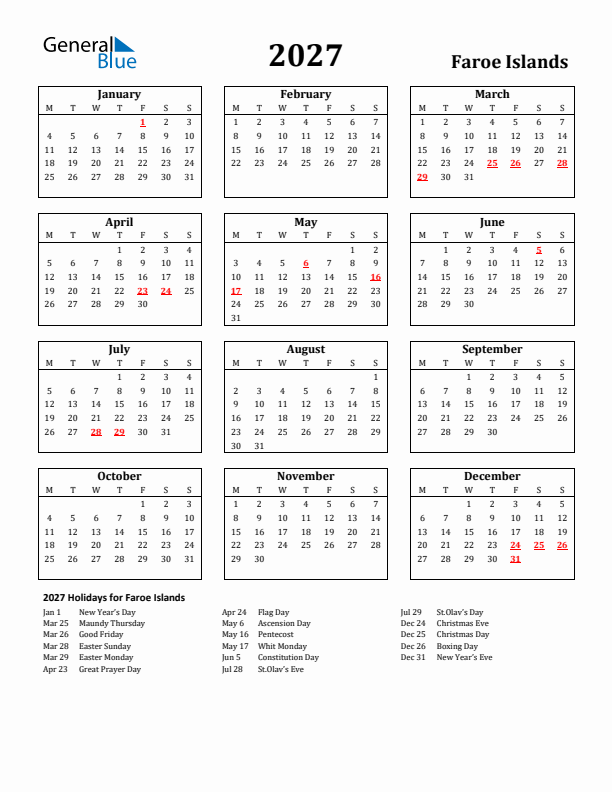 General Blue

2027

Faroe Islands

January

| M | T | W | T | F | S | S |
|---|---|---|---|---|---|---|
| | | | | 1 | 2 | 3 |
| 4 | 5 | 6 | 7 | 8 | 9 | 10 |
| 11 | 12 | 13 | 14 | 15 | 16 | 17 |
| 18 | 19 | 20 | 21 | 22 | 23 | 24 |
| 25 | 26 | 27 | 28 | 29 | 30 | 31 |

February

| M | T | W | T | F | S | S |
|---|---|---|---|---|---|---|
| 1 | 2 | 3 | 4 | 5 | 6 | 7 |
| 8 | 9 | 10 | 11 | 12 | 13 | 14 |
| 15 | 16 | 17 | 18 | 19 | 20 | 21 |
| 22 | 23 | 24 | 25 | 26 | 27 | 28 |

March

| M | T | W | T | F | S | S |
|---|---|---|---|---|---|---|
| 1 | 2 | 3 | 4 | 5 | 6 | 7 |
| 8 | 9 | 10 | 11 | 12 | 13 | 14 |
| 15 | 16 | 17 | 18 | 19 | 20 | 21 |
| 22 | 23 | 24 | 25 | 26 | 27 | 28 |
| 29 | 30 | 31 | | | | |

April

| M | T | W | T | F | S | S |
|---|---|---|---|---|---|---|
| | | | 1 | 2 | 3 | 4 |
| 5 | 6 | 7 | 8 | 9 | 10 | 11 |
| 12 | 13 | 14 | 15 | 16 | 17 | 18 |
| 19 | 20 | 21 | 22 | 23 | 24 | 25 |
| 26 | 27 | 28 | 29 | 30 | | |

May

| M | T | W | T | F | S | S |
|---|---|---|---|---|---|---|
| | | | | | 1 | 2 |
| 3 | 4 | 5 | 6 | 7 | 8 | 9 |
| 10 | 11 | 12 | 13 | 14 | 15 | 16 |
| 17 | 18 | 19 | 20 | 21 | 22 | 23 |
| 24 | 25 | 26 | 27 | 28 | 29 | 30 |
| 31 | | | | | | |

June

| M | T | W | T | F | S | S |
|---|---|---|---|---|---|---|
| | 1 | 2 | 3 | 4 | 5 | 6 |
| 7 | 8 | 9 | 10 | 11 | 12 | 13 |
| 14 | 15 | 16 | 17 | 18 | 19 | 20 |
| 21 | 22 | 23 | 24 | 25 | 26 | 27 |
| 28 | 29 | 30 | | | | |

July

| M | T | W | T | F | S | S |
|---|---|---|---|---|---|---|
| | | | 1 | 2 | 3 | 4 |
| 5 | 6 | 7 | 8 | 9 | 10 | 11 |
| 12 | 13 | 14 | 15 | 16 | 17 | 18 |
| 19 | 20 | 21 | 22 | 23 | 24 | 25 |
| 26 | 27 | 28 | 29 | 30 | 31 | |

August

| M | T | W | T | F | S | S |
|---|---|---|---|---|---|---|
| | | | | | | 1 |
| 2 | 3 | 4 | 5 | 6 | 7 | 8 |
| 9 | 10 | 11 | 12 | 13 | 14 | 15 |
| 16 | 17 | 18 | 19 | 20 | 21 | 22 |
| 23 | 24 | 25 | 26 | 27 | 28 | 29 |
| 30 | 31 | | | | | |

September

| M | T | W | T | F | S | S |
|---|---|---|---|---|---|---|
| | | 1 | 2 | 3 | 4 | 5 |
| 6 | 7 | 8 | 9 | 10 | 11 | 12 |
| 13 | 14 | 15 | 16 | 17 | 18 | 19 |
| 20 | 21 | 22 | 23 | 24 | 25 | 26 |
| 27 | 28 | 29 | 30 | | | |

October

| M | T | W | T | F | S | S |
|---|---|---|---|---|---|---|
| | | | | 1 | 2 | 3 |
| 4 | 5 | 6 | 7 | 8 | 9 | 10 |
| 11 | 12 | 13 | 14 | 15 | 16 | 17 |
| 18 | 19 | 20 | 21 | 22 | 23 | 24 |
| 25 | 26 | 27 | 28 | 29 | 30 | 31 |

November

| M | T | W | T | F | S | S |
|---|---|---|---|---|---|---|
| 1 | 2 | 3 | 4 | 5 | 6 | 7 |
| 8 | 9 | 10 | 11 | 12 | 13 | 14 |
| 15 | 16 | 17 | 18 | 19 | 20 | 21 |
| 22 | 23 | 24 | 25 | 26 | 27 | 28 |
| 29 | 30 | | | | | |

December

| M | T | W | T | F | S | S |
|---|---|---|---|---|---|---|
| | | 1 | 2 | 3 | 4 | 5 |
| 6 | 7 | 8 | 9 | 10 | 11 | 12 |
| 13 | 14 | 15 | 16 | 17 | 18 | 19 |
| 20 | 21 | 22 | 23 | 24 | 25 | 26 |
| 27 | 28 | 29 | 30 | 31 | | |

2027 Holidays for Faroe Islands

Jan 1 New Year's Day
Mar 25 Maundy Thursday
Mar 26 Good Friday
Mar 28 Easter Sunday
Mar 29 Easter Monday
Apr 23 Great Prayer Day

Apr 24 Flag Day
May 6 Ascension Day
May 16 Pentecost
May 17 Whit Monday
Jun 5 Constitution Day
Jul 28 St.Olav's Eve

Jul 29 St.Olav's Day
Dec 24 Christmas Eve
Dec 25 Christmas Day
Dec 26 Boxing Day
Dec 31 New Year's Eve